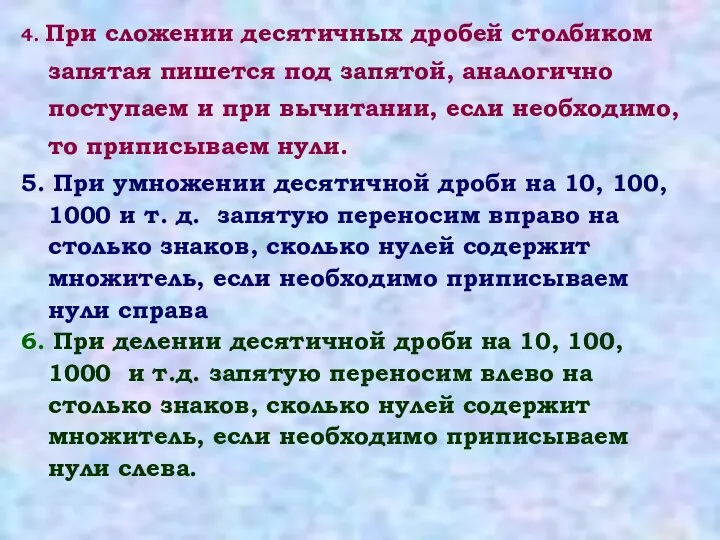 4. При сложении десятичных дробей столбиком запятая пишется под запятой, аналогично поступаем и при вычитании, если необходимо, то приписываем нули.

5. При умножении десятичной дроби на 10, 100, 1000 и т. д. запятую переносим вправо на столько знаков, сколько нулей содержит множитель, если необходимо приписываем нули справа

6. При делении десятичной дроби на 10, 100, 1000 и т.д. запятую переносим влево на столько знаков, сколько нулей содержит множитель, если необходимо приписываем нули слева.